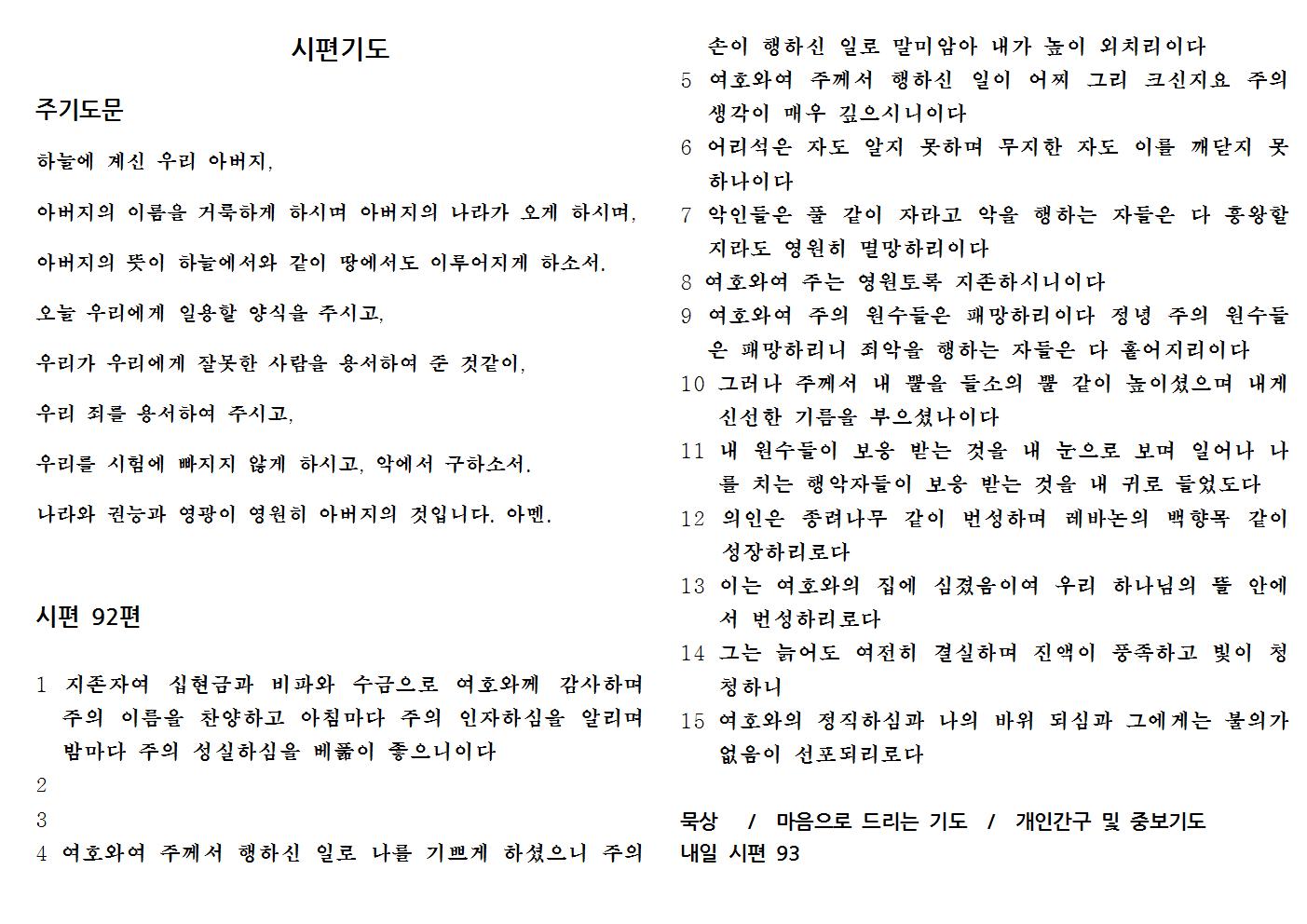 시편기도

주기도문

하늘에 계신 우리 아버지,

아버지의 이름을 거룩하게 하시며 아버지의 나라가 오게 하시며,

아버지의 뜻이 하늘에서와 같이 땅에서도 이루어지게 하소서.

오늘 우리에게 일용할 양식을 주시고,

우리가 우리에게 잘못한 사람을 용서하여 준 것같이,

우리 죄를 용서하여 주시고,

우리를 시험에 빠지지 않게 하시고, 악에서 구하소서.

나라와 권능과 영광이 영원히 아버지의 것입니다. 아멘.

시편 92편

1 지존자여 십현금과 비파와 수금으로 여호와께 감사하며 주의 이름을 찬양하고 아침마다 주의 인자하심을 알리며 밤마다 주의 성실하심을 베풂이 좋으니이다

2

3

4 여호와여 주께서 행하신 일로 나를 기쁘게 하셨으니 주의 손이 행하신 일로 말미암아 내가 높이 외치리이다

5 여호와여 주께서 행하신 일이 어찌 그리 크신지요 주의 생각이 매우 깊으시니이다

6 어리석은 자도 알지 못하며 무지한 자도 이를 깨닫지 못하나이다

7 악인들은 풀 같이 자라고 악을 행하는 자들은 다 흥왕할지라도 영원히 멸망하리이다

8 여호와여 주는 영원토록 지존하시니이다

9 여호와여 주의 원수들은 패망하리이다 정녕 주의 원수들은 패망하리니 죄악을 행하는 자들은 다 흩어지리이다

10 그러나 주께서 내 뿔을 들소의 뿔 같이 높이셨으며 내게 신선한 기름을 부으셨나이다

11 내 원수들이 보응 받는 것을 내 눈으로 보며 일어나 나를 치는 행악자들이 보응 받는 것을 내 귀로 들었도다

12 의인은 종려나무 같이 번성하며 레바논의 백향목 같이 성장하리로다

13 이는 여호와의 집에 심겼음이여 우리 하나님의 뜰 안에서 번성하리로다

14 그는 늙어도 여전히 결실하며 진액이 풍족하고 빛이 청청하니

15 여호와의 정직하심과 나의 바위 되심과 그에게는 불의가 없음이 선포되리로다

묵상 / 마음으로 드리는 기도 / 개인간구 및 중보기도
내일 시편 93